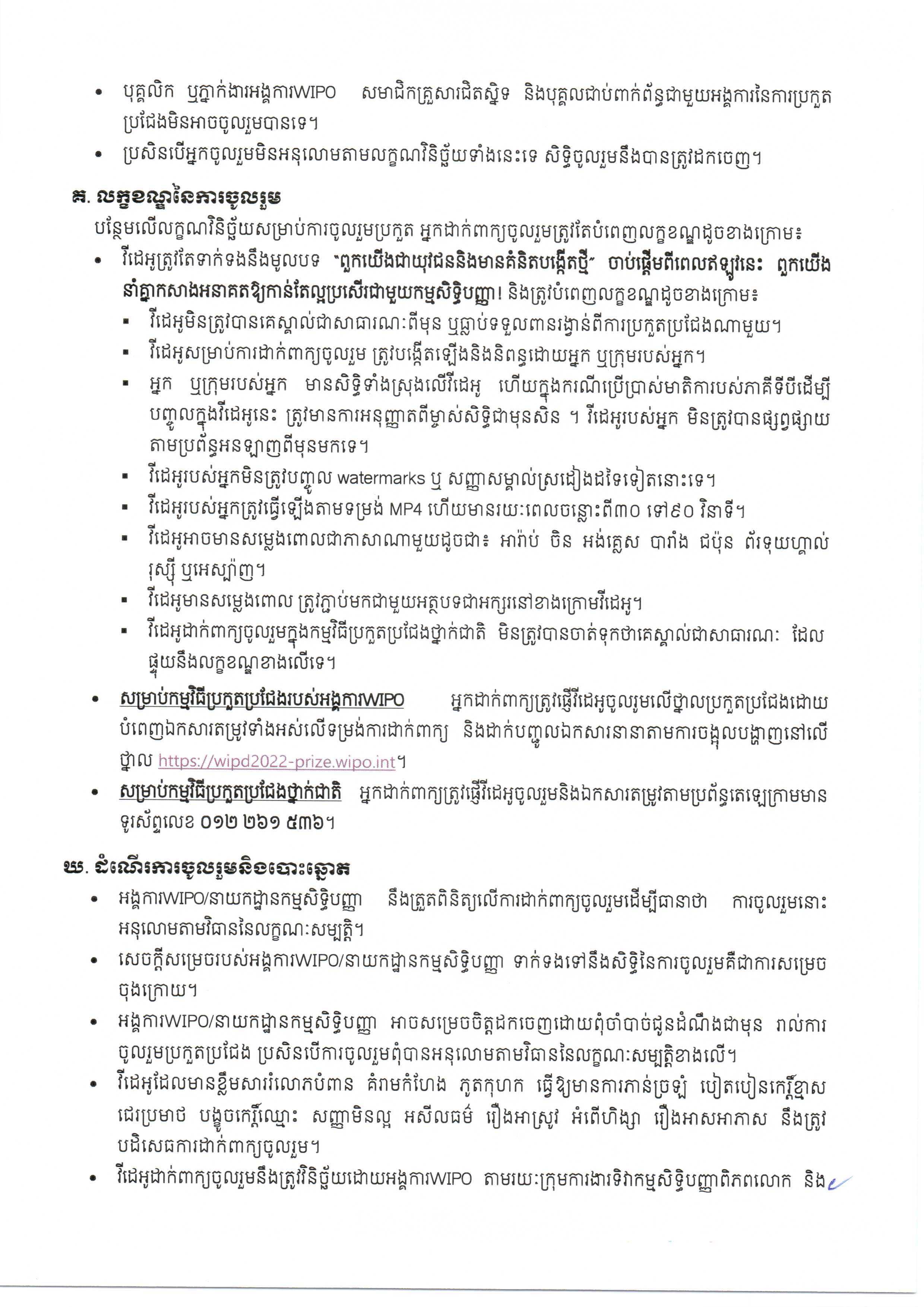 • បុគ្គលិក ឬភ្នាក់ងារអង្គការWIPO សមាជិកគ្រួសារជិតស្និទ និងបុគ្គលជាប់ពាក់ព័ន្ធជាមួយអង្គការនៃការប្រកួតប្រជែងមិនអាចចូលរួមបានទេ។
• ប្រសិនបើអ្នកចូលរួមមិនអនុលោមតាមលក្ខណវិនិច្ឆ័យទាំងនេះទេ សិទ្ធិចូលរួមនឹងបានត្រូវដកចេញ។

គ. លក្ខខណ្ឌនៃការចូលរួម
បន្ថែមលើលក្ខណវិនិច្ឆ័យសម្រាប់ការចូលរួមប្រកួត អ្នកដាក់ពាក្យចូលរួមត្រូវតែបំពេញលក្ខខណ្ឌដូចខាងក្រោម៖
• វីដេអូត្រូវតែទាក់ទងនឹងមូលបទ "ពួកយើងជាយុវជននិងមានគំនិតបង្កើតថ្មី" ចាប់ផ្តើមពីពេលឥឡូវនេះ ពួកយើងនាំគ្នាកសាងអនាគតឱ្យកាន់តែល្អប្រសើរជាមួយកម្មសិទ្ធិបញ្ញា! និងត្រូវបំពេញលក្ខខណ្ឌដូចខាងក្រោម៖
▪ វីដេអូមិនត្រូវបានគេស្គាល់ជាសាធារណៈពីមុន ឬធ្លាប់ទទួលពានរង្វាន់ពីការប្រកួតប្រជែងណាមួយ។
▪ វីដេអូសម្រាប់ការដាក់ពាក្យចូលរួម ត្រូវបង្កើតឡើងនិងនិពន្ធដោយអ្នក ឬក្រុមរបស់អ្នក។
▪ អ្នក ឬក្រុមរបស់អ្នក មានសិទ្ធិទាំងស្រុងលើវីដេអូ ហើយក្នុងករណីប្រើប្រាស់មាតិការបស់ភាគីទីបីដើម្បីបញ្ចូលក្នុងវីដេអូនេះ ត្រូវមានការអនុញ្ញាតពីម្ចាស់សិទ្ធិជាមុនសិន ។ វីដេអូរបស់អ្នក មិនត្រូវបានផ្សព្វផ្សាយតាមប្រព័ន្ធអនឡាញពីមុនមកទេ។
▪ វីដេអូរបស់អ្នកមិនត្រូវបញ្ចូល watermarks ឬ សញ្ញាសម្គាល់ស្រដៀងដទៃទៀតនោះទេ។
▪ វីដេអូរបស់អ្នកត្រូវធ្វើឡើងតាមទម្រង់ MP4 ហើយមានរយៈពេលចន្លោះពី៣០ ទៅ៩០ វិនាទី។
▪ វីដេអូអាចមានសម្លេងពោលជាភាសាណាមួយដូចជា៖ អារ៉ាប់ ចិន អង់គ្លេស បារាំង ជប៉ុន ព័រទុយហ្គាល់ រុស្ស៊ី ឬអេស្ប៉ាញ។
▪ វីដេអូមានសម្លេងពោល ត្រូវភ្ជាប់មកជាមួយអត្ថបទជាអក្សរនៅខាងក្រោមវីដេអូ។
▪ វីដេអូដាក់ពាក្យចូលរួមក្នុងកម្មវិធីប្រកួតប្រជែងថ្នាក់ជាតិ មិនត្រូវបានចាត់ទុកថាគេស្គាល់ជាសាធារណៈ ដែលផ្ទុយនឹងលក្ខខណ្ឌខាងលើទេ។
• សម្រាប់កម្មវិធីប្រកួតប្រជែងរបស់អង្គការWIPO អ្នកដាក់ពាក្យត្រូវផ្ញើវីដេអូចូលរួមលើថ្នាលប្រកួតប្រជែងដោយបំពេញឯកសារតម្រូវទាំងអស់លើទម្រង់ការដាក់ពាក្យ និងដាក់បញ្ចូលឯកសារនានាតាមការចង្អុលបង្ហាញនៅលើថ្នាល https://wipd2022-prize.wipo.int។
• សម្រាប់កម្មវិធីប្រកួតប្រជែងថ្នាក់ជាតិ អ្នកដាក់ពាក្យត្រូវផ្ញើវីដេអូចូលរួមនិងឯកសារតម្រូវតាមប្រព័ន្ធតេឡេក្រាមមានទូរស័ព្ទលេខ ០១២ ២៦១ ៥៣៦។

ឃ. ដំណើរការចូលរួមនិងបោះឆ្នោត
• អង្គការWIPO/នាយកដ្ឋានកម្មសិទ្ធិបញ្ញា នឹងត្រួតពិនិត្យលើការដាក់ពាក្យចូលរួមដើម្បីធានាថា ការចូលរួមនោះអនុលោមតាមវិធាននៃលក្ខណៈសម្បត្តិ។
• សេចក្តីសម្រេចរបស់អង្គការWIPO/នាយកដ្ឋានកម្មសិទ្ធិបញ្ញា ទាក់ទងទៅនឹងសិទ្ធិនៃការចូលរួមគឺជាការសម្រេចចុងក្រោយ។
• អង្គការWIPO/នាយកដ្ឋានកម្មសិទ្ធិបញ្ញា អាចសម្រេចចិត្តដកចេញដោយពុំចាំបាច់ជូនដំណឹងជាមុន រាល់ការចូលរួមប្រកួតប្រជែង ប្រសិនបើការចូលរួមពុំបានអនុលោមតាមវិធាននៃលក្ខណៈសម្បត្តិខាងលើ។
• វីដេអូដែលមានខ្លឹមសាររំលោភបំពាន គំរាមកំហែង ភូតកុហក ធ្វើឱ្យមានការភាន់ច្រឡំ បៀតបៀនកេរ្តិ៍ខ្មាស ជេរប្រមាថ បង្ខូចកេរ្តិ៍ឈ្មោះ សញ្ញាមិនល្អ អសីលធម៌ រឿងអាស្រូវ អំពើហិង្សា រឿងអាសអាភាស នឹងត្រូវបដិសេធការដាក់ពាក្យចូលរួម។
• វីដេអូដាក់ពាក្យចូលរួមនឹងត្រូវវិនិច្ឆ័យដោយអង្គការWIPO តាមរយៈក្រុមការងារទិវាកម្មសិទ្ធិបញ្ញាពិភពលោក និង